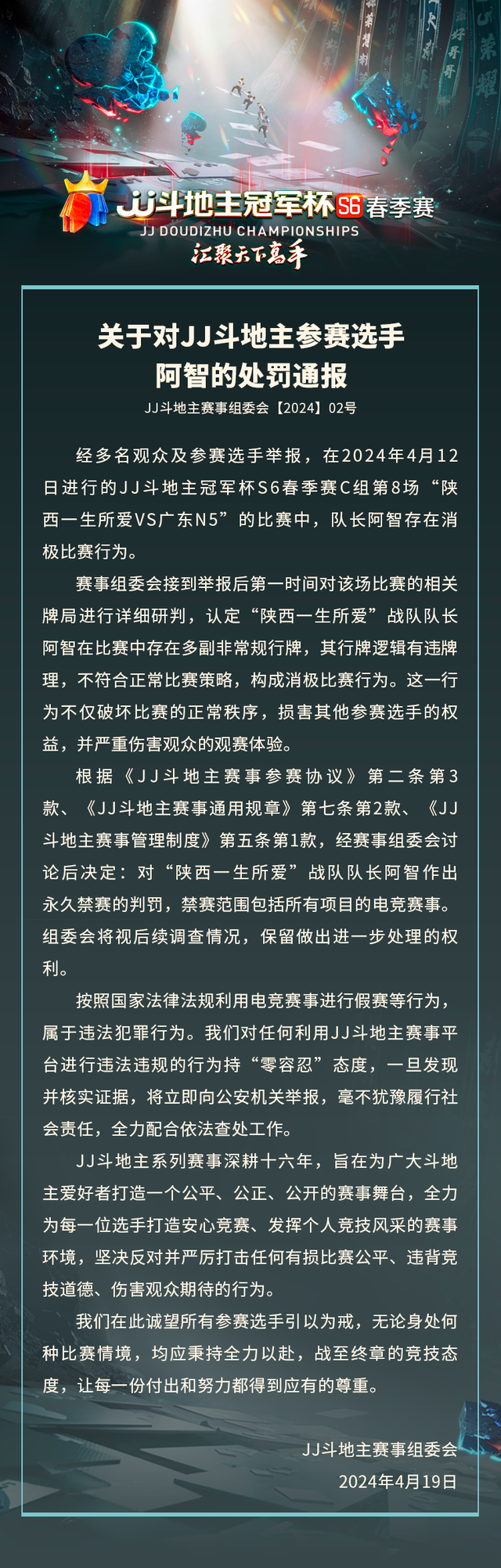 JJ斗地主冠军杯S6春季赛
JJ DOUDIZHU CHAMPIONSHIPS
汇聚天下高手

关于对JJ斗地主参赛选手
阿智的处罚通报

JJ斗地主赛事组委会【2024】02号

经多名观众及参赛选手举报，在2024年4月12日进行的JJ斗地主冠军杯S6春季赛C组第8场“陕西一生所爱VS广东N5”的比赛中，队长阿智存在消极比赛行为。

赛事组委会接到举报后第一时间对该场比赛的相关牌局进行详细研判，认定“陕西一生所爱”战队队长阿智在比赛中存在多副非常规行牌，其行牌逻辑有违牌理，不符合正常比赛策略，构成消极比赛行为。这一行为不仅破坏比赛的正常秩序，损害其他参赛选手的权益，并严重伤害观众的观赛体验。

根据《JJ斗地主赛事参赛协议》第二条第3款、《JJ斗地主赛事通用规章》第七条第2款、《JJ斗地主赛事管理制度》第五条第1款，经赛事组委会讨论后决定：对“陕西一生所爱”战队队长阿智作出永久禁赛的判罚，禁赛范围包括所有项目的电竞赛事。组委会将视后续调查情况，保留做出进一步处理的权利。

按照国家法律法规利用电竞赛事进行假赛等行为，属于违法犯罪行为。我们对任何利用JJ斗地主赛事平台进行违法违规的行为持“零容忍”态度，一旦发现并核实证据，将立即向公安机关举报，毫不犹豫履行社会责任，全力配合依法查处工作。

JJ斗地主系列赛事深耕十六年，旨在为广大斗地主爱好者打造一个公平、公正、公开的赛事舞台，全力为每一位选手打造安心竞赛、发挥个人竞技风采的赛事环境，坚决反对并严厉打击任何有损比赛公平、违背竞技道德、伤害观众期待的行为。

我们在此诚望所有参赛选手引以为戒，无论身处何种比赛情境，均应秉持全力以赴，战至终章的竞技态度，让每一份付出和努力都得到应有的尊重。

JJ斗地主赛事组委会
2024年4月19日